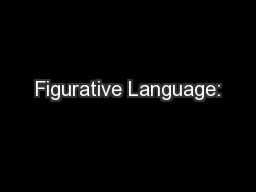 Figurative Language: